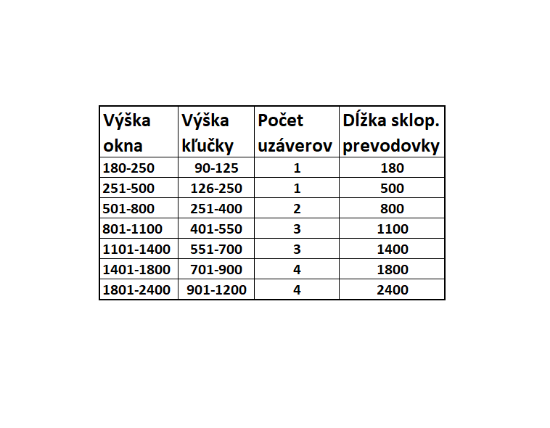 | Výška okna | Výška kľučky | Počet uzáverov | Dĺžka sklop. prevodovky |
|---|---|---|---|
| 180-250 | 90-125 | 1 | 180 |
| 251-500 | 126-250 | 1 | 500 |
| 501-800 | 251-400 | 2 | 800 |
| 801-1100 | 401-550 | 3 | 1100 |
| 1101-1400 | 551-700 | 3 | 1400 |
| 1401-1800 | 701-900 | 4 | 1800 |
| 1801-2400 | 901-1200 | 4 | 2400 |